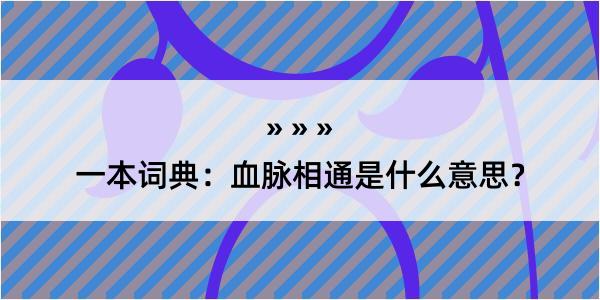 » » »

一本词典：血脉相通是什么意思？